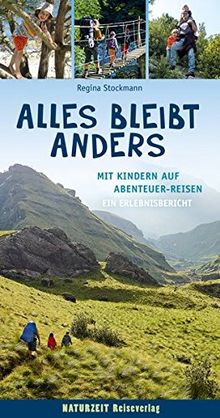 Regina Stockmann

ALLES BLEIBT ANDERS

MIT KINDERN AUF ABENTEUER-REISEN

EIN ERLEBNISBERICHT

NATURZEIT Reiseverlag